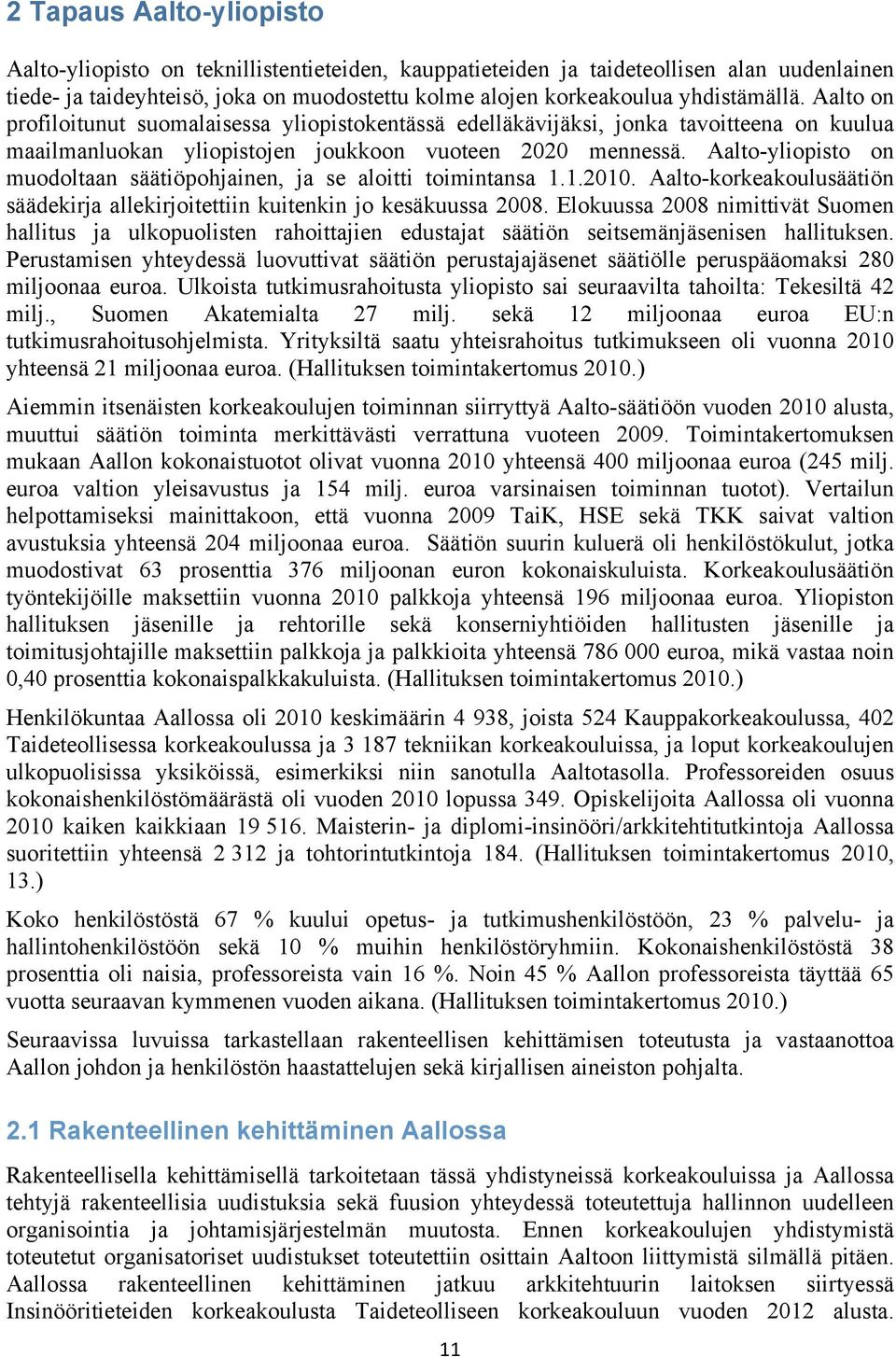 2 Tapaus Aalto-yliopisto

Aalto-yliopisto on teknillistentieteiden, kauppatieteiden ja taideteollisen alan uudenlainen tiede- ja taideyhteisö, joka on muodostettu kolme alojen korkeakoulua yhdistämällä. Aalto on profiloitunut suomalaisessa yliopistokentässä edelläkävijäksi, jonka tavoitteena on kuulua maailmanluokan yliopistojen joukkoon vuoteen 2020 mennessä. Aalto-yliopisto on muodoltaan säätiöpohjainen, ja se aloitti toimintansa 1.1.2010. Aalto-korkeakoulusäätiön säädekirja allekirjoitettiin kuitenkin jo kesäkuussa 2008. Elokuussa 2008 nimittivät Suomen hallitus ja ulkopuolisten rahoittajien edustajat säätiön seitsemänjäsenisen hallituksen. Perustamisen yhteydessä luovuttivat säätiön perustajajäsenet säätiölle peruspääomaksi 280 miljoonaa euroa. Ulkoista tutkimusrahoitusta yliopisto sai seuraavilta tahoilta: Tekesiltä 42 milj., Suomen Akatemialta 27 milj. sekä 12 miljoonaa euroa EU:n tutkimusrahoitusohjelmista. Yrityksiltä saatu yhteisrahoitus tutkimukseen oli vuonna 2010 yhteensä 21 miljoonaa euroa. (Hallituksen toimintakertomus 2010.)

Aiemmin itsenäisten korkeakoulujen toiminnan siirryttyä Aalto-säätiöön vuoden 2010 alusta, muuttui säätiön toiminta merkittävästi verrattuna vuoteen 2009. Toimintakertomuksen mukaan Aallon kokonaistuotot olivat vuonna 2010 yhteensä 400 miljoonaa euroa (245 milj. euroa valtion yleisavustus ja 154 milj. euroa varsinaisen toiminnan tuotot). Vertailun helpottamiseksi mainittakoon, että vuonna 2009 TaiK, HSE sekä TKK saivat valtion avustuksia yhteensä 204 miljoonaa euroa. Säätiön suurin kuluerä oli henkilöstökulut, jotka muodostivat 63 prosenttia 376 miljoonan euron kokonaiskuluista. Korkeakoulusäätiön työntekijöille maksettiin vuonna 2010 palkkoja yhteensä 196 miljoonaa euroa. Yliopiston hallituksen jäsenille ja rehtorille sekä konserniyhtiöiden hallitusten jäsenille ja toimitusjohtajille maksettiin palkkoja ja palkkioita yhteensä 786 000 euroa, mikä vastaa noin 0,40 prosenttia kokonaispalkkakuluista. (Hallituksen toimintakertomus 2010.)

Henkilökuntaa Aallossa oli 2010 keskimäärin 4 938, joista 524 Kauppakorkeakoulussa, 402 Taideteollisessa korkeakoulussa ja 3 187 tekniikan korkeakouluissa, ja loput korkeakoulujen ulkopuolisissa yksiköissä, esimerkiksi niin sanotulla Aaltotasolla. Professoreiden osuus kokonaishenkilöstömäärästä oli vuoden 2010 lopussa 349. Opiskelijoita Aallossa oli vuonna 2010 kaiken kaikkiaan 19 516. Maisterin- ja diplomi-insinööri/arkkitehtitutkintoja Aallossa suoritettiin yhteensä 2 312 ja tohtorintutkintoja 184. (Hallituksen toimintakertomus 2010, 13.)

Koko henkilöstöstä 67 % kuului opetus- ja tutkimushenkilöstöön, 23 % palvelu- ja hallintohenkilöstöön sekä 10 % muihin henkilöstöryhmiin. Kokonaishenkilöstöstä 38 prosenttia oli naisia, professoreista vain 16 %. Noin 45 % Aallon professoreista täyttää 65 vuotta seuraavan kymmenen vuoden aikana. (Hallituksen toimintakertomus 2010.)

Seuraavissa luvuissa tarkastellaan rakenteellisen kehittämisen toteutusta ja vastaanottoa Aallon johdon ja henkilöstön haastattelujen sekä kirjallisen aineiston pohjalta.

2.1 Rakenteellinen kehittäminen Aallossa

Rakenteellisella kehittämisellä tarkoitetaan tässä yhdistyneissä korkeakouluissa ja Aallossa tehtyjä rakenteellisia uudistuksia sekä fuusion yhteydessä toteutettuja hallinnon uudelleen organisointia ja johtamisjärjestelmän muutosta. Ennen korkeakoulujen yhdistymistä toteutetut organisatoriset uudistukset toteutettiin osittain Aaltoon liittymistä silmällä pitäen. Aallossa rakenteellinen kehittäminen jatkuu arkkitehtuurin laitoksen siirtyessä Insinööritieteiden korkeakoulusta Taideteolliseen korkeakouluun vuoden 2012 alusta.

11